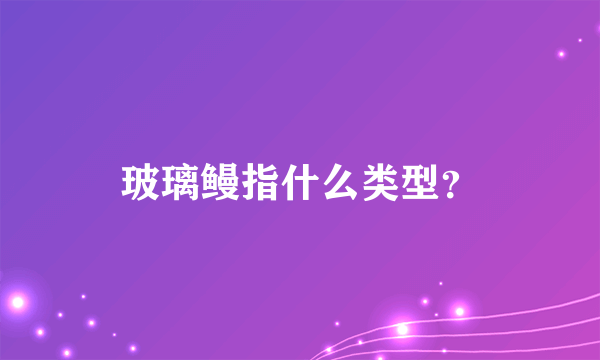 玻璃鳗指什么类型？